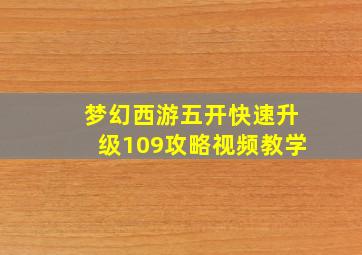 梦幻西游五开快速升级109攻略视频教学